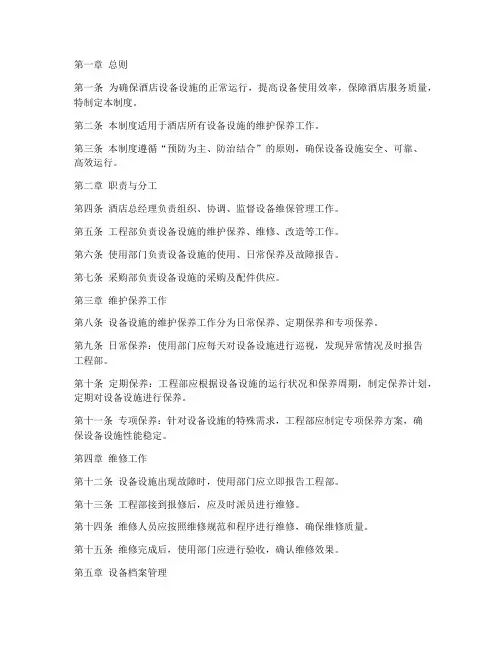 第一章 总则

第一条 为确保酒店设备设施的正常运行，提高设备使用效率，保障酒店服务质量，特制定本制度。

第二条 本制度适用于酒店所有设备设施的维护保养工作。

第三条 本制度遵循“预防为主、防治结合”的原则，确保设备设施安全、可靠、高效运行。

第二章 职责与分工

第四条 酒店总经理负责组织、协调、监督设备维保管理工作。

第五条 工程部负责设备设施的维护保养、维修、改造等工作。

第六条 使用部门负责设备设施的使用、日常保养及故障报告。

第七条 采购部负责设备设施的采购及配件供应。

第三章 维护保养工作

第八条 设备设施的维护保养工作分为日常保养、定期保养和专项保养。

第九条 日常保养：使用部门应每天对设备设施进行巡视，发现异常情况及时报告工程部。

第十条 定期保养：工程部应根据设备设施的运行状况和保养周期，制定保养计划，定期对设备设施进行保养。

第十一条 专项保养：针对设备设施的特殊需求，工程部应制定专项保养方案，确保设备设施性能稳定。

第四章 维修工作

第十二条 设备设施出现故障时，使用部门应立即报告工程部。

第十三条 工程部接到报修后，应及时派员进行维修。

第十四条 维修人员应按照维修规范和程序进行维修，确保维修质量。

第十五条 维修完成后，使用部门应进行验收，确认维修效果。

第五章 设备档案管理